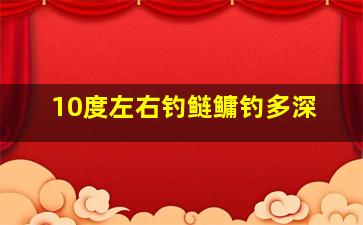 10度左右钓鲢鳙钓多深